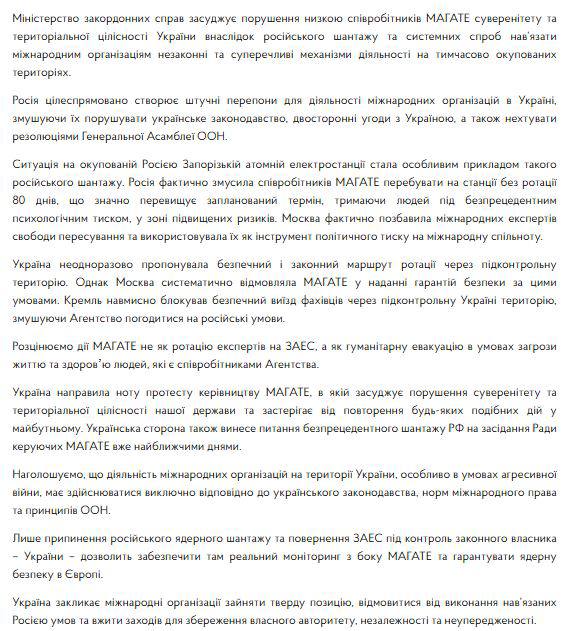 Міністерство закордонних справ засуджує порушення низкою співробітників МАГАТЕ суверенітету та територіальної цілісності України внаслідок російського шантажу та системних спроб нав'язати міжнародним організаціям незаконні та суперечливі механізми діяльності на тимчасово окупованих територіях.

Росія цілеспрямовано створює штучні перепони для діяльності міжнародних організацій в Україні, змушуючи їх порушувати українське законодавство, двосторонні угоди з Україною, а також нехтувати резолюціями Генеральної Асамблеї ООН.

Ситуація на окупованій Росією Запорізькій атомній електростанції стала особливим прикладом такого російського шантажу. Росія фактично змусила співробітників МАГАТЕ перебувати на станції без ротації 80 днів, що значно перевищує запланований термін, тримаючи людей під безпрецедентним психологічним тиском, у зоні підвищених ризиків. Москва фактично позбавила міжнародних експертів свободи пересування та використовувала їх як інструмент політичного тиску на міжнародну спільноту.

Україна неодноразово пропонувала безпечний і законний маршрут ротації через підконтрольну територію. Однак Москва систематично відмовляла МАГАТЕ у наданні гарантій безпеки за цими умовами. Кремль навмисно блокував безпечний виїзд фахівців через підконтрольну Україні територію, змушуючи Агентство погодитися на російські умови.

Розцінюємо дії МАГАТЕ не як ротацію експертів на ЗАЕС, а як гуманітарну евакуацію в умовах загрози життю та здоров'ю людей, які є співробітниками Агентства.

Україна направила ноту протесту керівництву МАГАТЕ, в якій засуджує порушення суверенітету та територіальної цілісності нашої держави та застерігає від повторення будь-яких подібних дій у майбутньому. Українська сторона також винесе питання безпрецедентного шантажу РФ на засідання Ради керуючих МАГАТЕ вже найближчими днями.

Наголошуємо, що діяльність міжнародних організацій на території України, особливо в умовах агресивної війни, має здійснюватися виключно відповідно до українського законодавства, норм міжнародного права та принципів ООН.

Лише припинення російського ядерного шантажу та повернення ЗАЕС під контроль законного власника – України – дозволить забезпечити там реальний моніторинг з боку МАГАТЕ та гарантувати ядерну безпеку в Європі.

Україна закликає міжнародні організації зайняти тверду позицію, відмовитися від виконання нав'язаних Росією умов та вжити заходів для збереження власного авторитету, незалежності та неупередженості.